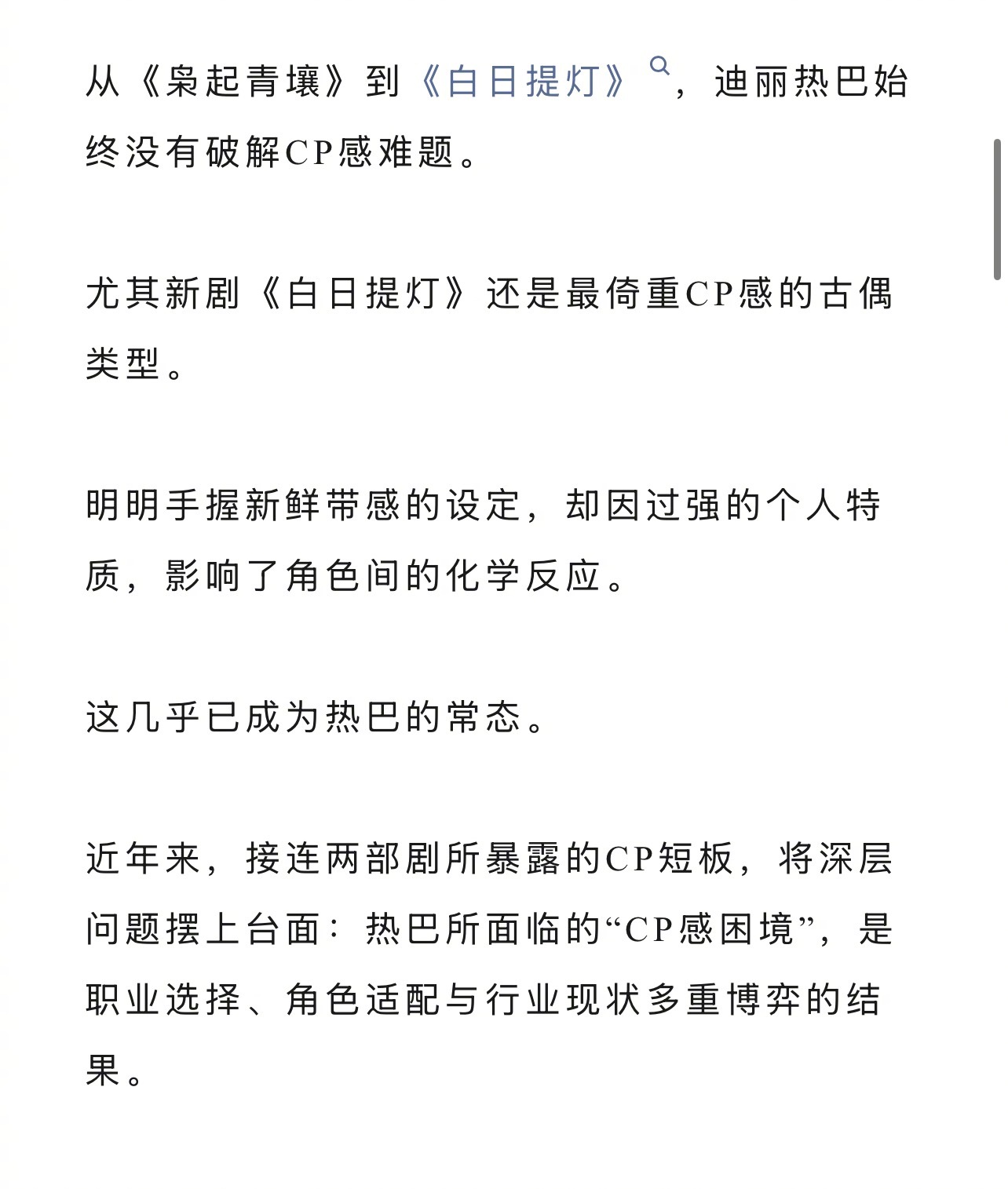 从《枭起青壤》到《白日提灯》，迪丽热巴始终没有破解CP感难题。

尤其新剧《白日提灯》还是最倚重CP感的古偶类型。

明明手握新鲜带感的设定，却因过强的个人特质，影响了角色间的化学反应。

这几乎已成为热巴的常态。

近年来，接连两部剧所暴露的CP短板，将深层问题摆上台面：热巴所面临的“CP感困境”，是职业选择、角色适配与行业现状多重博弈的结果。